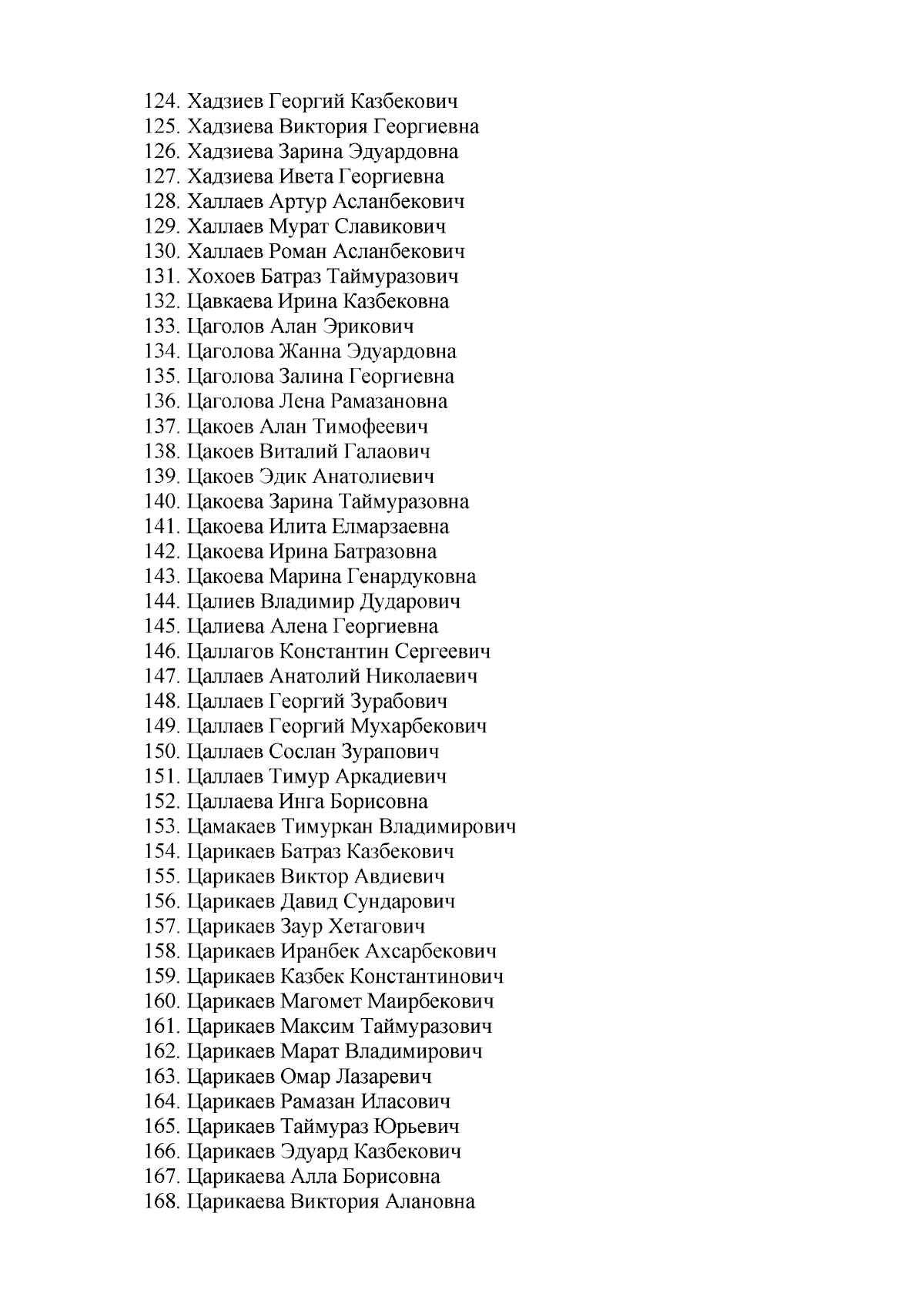 124. Хадзиев Георгий Казбекович
125. Хадзиева Виктория Георгиевна
126. Хадзиева Зарина Эдуардовна
127. Хадзиева Ивета Георгиевна
128. Халлаев Артур Асланбекович
129. Халлаев Мурат Славикович
130. Халлаев Роман Асланбекович
131. Хохоев Батраз Таймуразович
132. Цавкаева Ирина Казбековна
133. Цаголов Алан Эрикович
134. Цаголова Жанна Эдуардовна
135. Цаголова Залина Георгиевна
136. Цаголова Лена Рамазановна
137. Цакоев Алан Тимофеевич
138. Цакоев Виталий Галаович
139. Цакоев Эдик Анатолиевич
140. Цакоева Зарина Таймуразовна
141. Цакоева Илита Елмарзаевна
142. Цакоева Ирина Батразовна
143. Цакоева Марина Генардуковна
144. Цалиев Владимир Дударович
145. Цалиева Алена Георгиевна
146. Цаллагов Константин Сергеевич
147. Цаллаев Анатолий Николаевич
148. Цаллаев Георгий Зурабович
149. Цаллаев Георгий Мухарбекович
150. Цаллаев Сослан Зурапович
151. Цаллаев Тимур Аркадиевич
152. Цаллаева Инга Борисовна
153. Цамакаев Тимуркан Владимирович
154. Царикаев Батраз Казбекович
155. Царикаев Виктор Авдиевич
156. Царикаев Давид Сундарович
157. Царикаев Заур Хетагович
158. Царикаев Иранбек Ахсарбекович
159. Царикаев Казбек Константинович
160. Царикаев Магомет Маирбекович
161. Царикаев Максим Таймуразович
162. Царикаев Марат Владимирович
163. Царикаев Омар Лазаревич
164. Царикаев Рамазан Иласович
165. Царикаев Таймураз Юрьевич
166. Царикаев Эдуард Казбекович
167. Царикаева Алла Борисовна
168. Царикаева Виктория Алановна